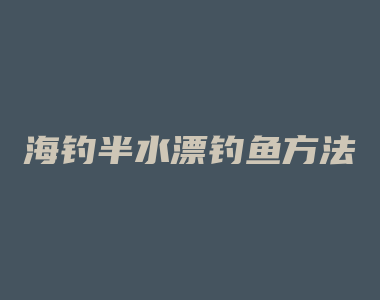 海钓半水漂钓鱼方法